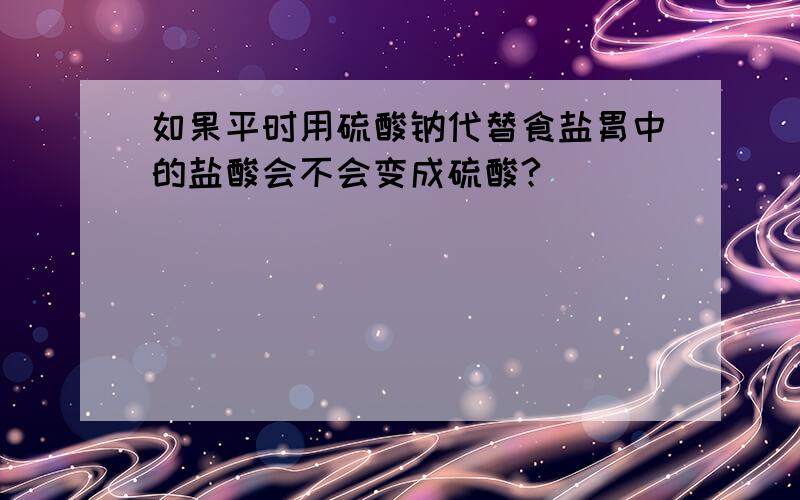 如果平时用硫酸钠代替食盐胃中的盐酸会不会变成硫酸?